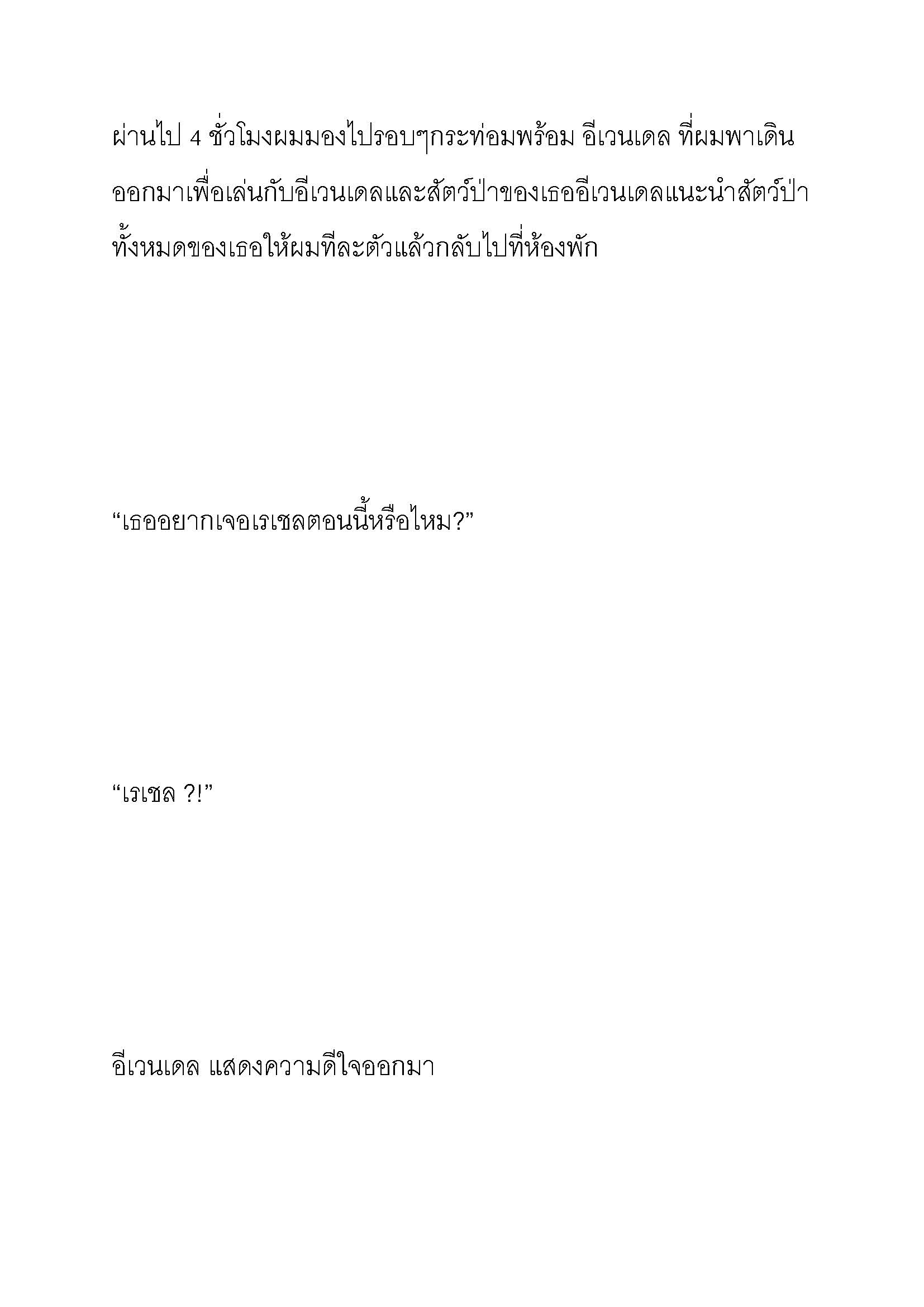 ผ่านไป 4 ชั่วโมงผมมองไปรอบๆกระท่อมพร้อม อีเวนเดล ที่ผมพาเดินออกมาเพื่อเล่นกับอีเวนเดลและสัตว์ป่าของเธออีเวนเดลแนะนำสัตว์ป่าทั้งหมดของเธอให้ผมทีละตัวแล้วกลับไปที่ห้องพัก

“เธออยากเจอเรเชลตอนนี้หรือไหม?”

“เรเชล ?!”

อีเวนเดล แสดงความดีใจออกมา